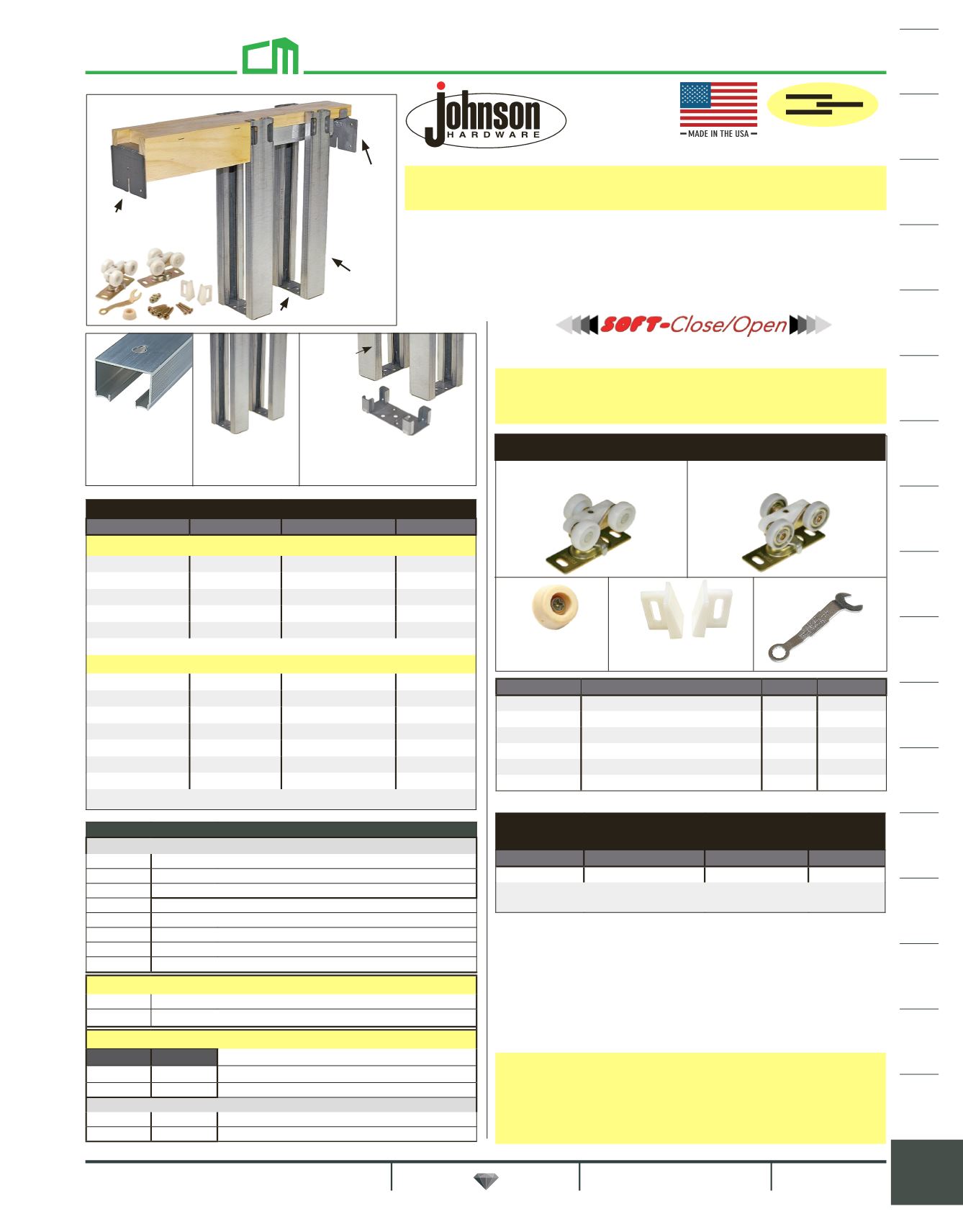 CM

Johnson
HARDWARE

MADE IN THE USA

SOFT-Close/Open